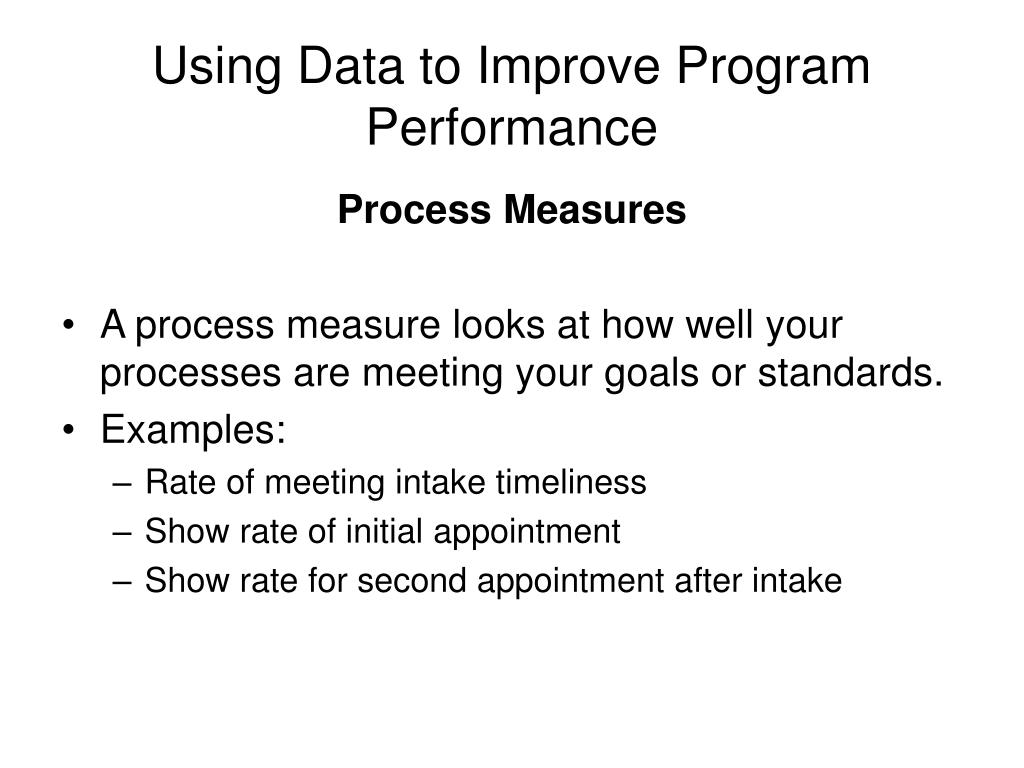 Using Data to Improve Program Performance

Process Measures

• A process measure looks at how well your processes are meeting your goals or standards.
• Examples:
– Rate of meeting intake timeliness
– Show rate of initial appointment
– Show rate for second appointment after intake